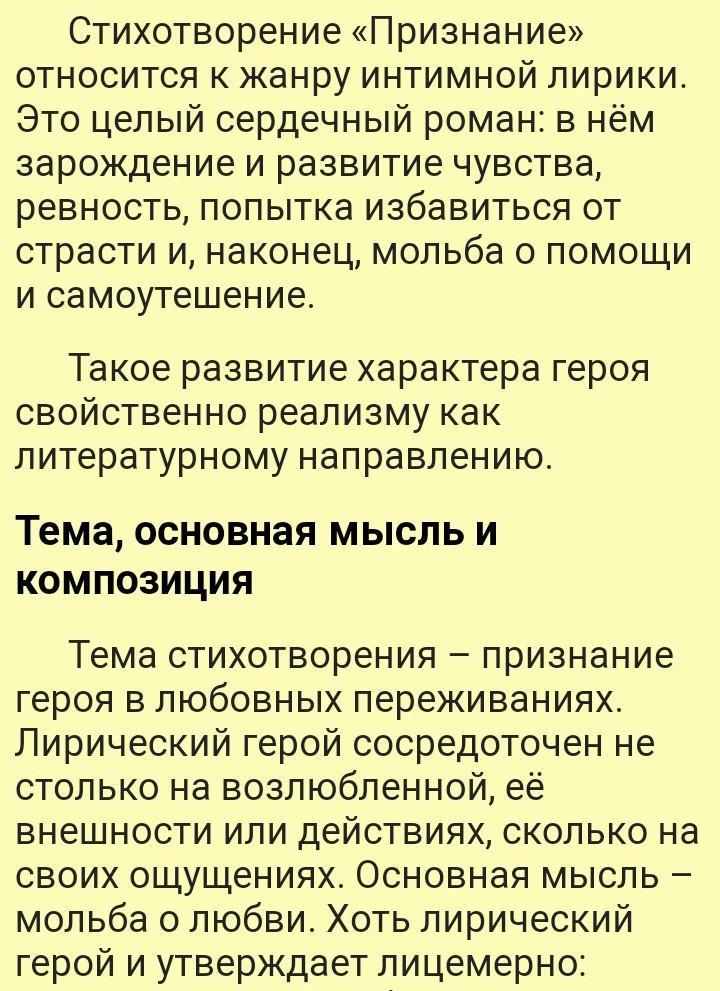 Стихотворение «Признание» относится к жанру интимной лирики. Это целый сердечный роман: в нём зарождение и развитие чувства, ревность, попытка избавиться от страсти и, наконец, мольба о помощи и самоутешение.

Такое развитие характера героя свойственно реализму как литературному направлению.

Тема, основная мысль и композиция

Тема стихотворения – признание героя в любовных переживаниях. Лирический герой сосредоточен не столько на возлюбленной, её внешности или действиях, сколько на своих ощущениях. Основная мысль – мольба о любви. Хоть лирический герой и утверждает лицемерно: